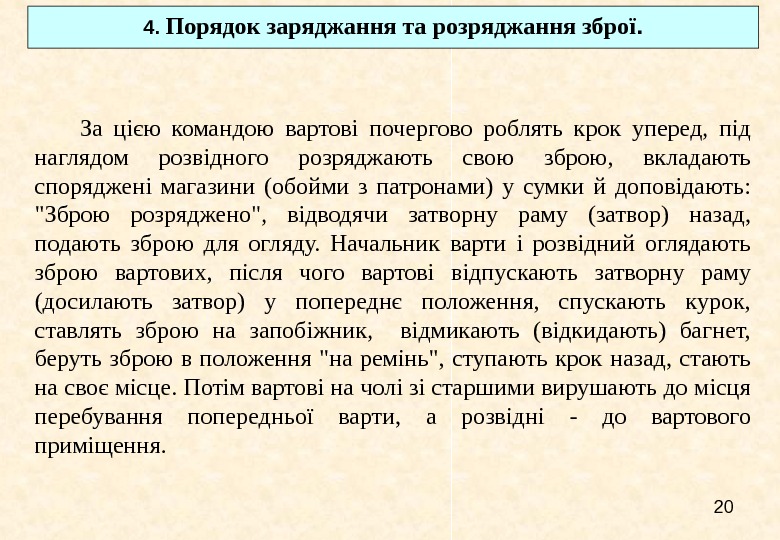 4. Порядок заряджання та розряджання зброї.

За цією командою вартові почергово роблять крок уперед, під наглядом розвідного розряджають свою зброю, вкладають споряджені магазини (обойми з патронами) у сумки й доповідають: "Зброю розряджено", відводячи затворну раму (затвор) назад, подають зброю для огляду. Начальник варти і розвідний оглядають зброю вартових, після чого вартові відпускають затворну раму (досилають затвор) у попереднє положення, спускають курок, ставлять зброю на запобіжник, відмикають (відкидають) багнет, беруть зброю в положення "на ремінь", ступають крок назад, стають на своє місце. Потім вартові на чолі зі старшими вирушають до місця перебування попередньої варти, а розвідні - до вартового приміщення.

20